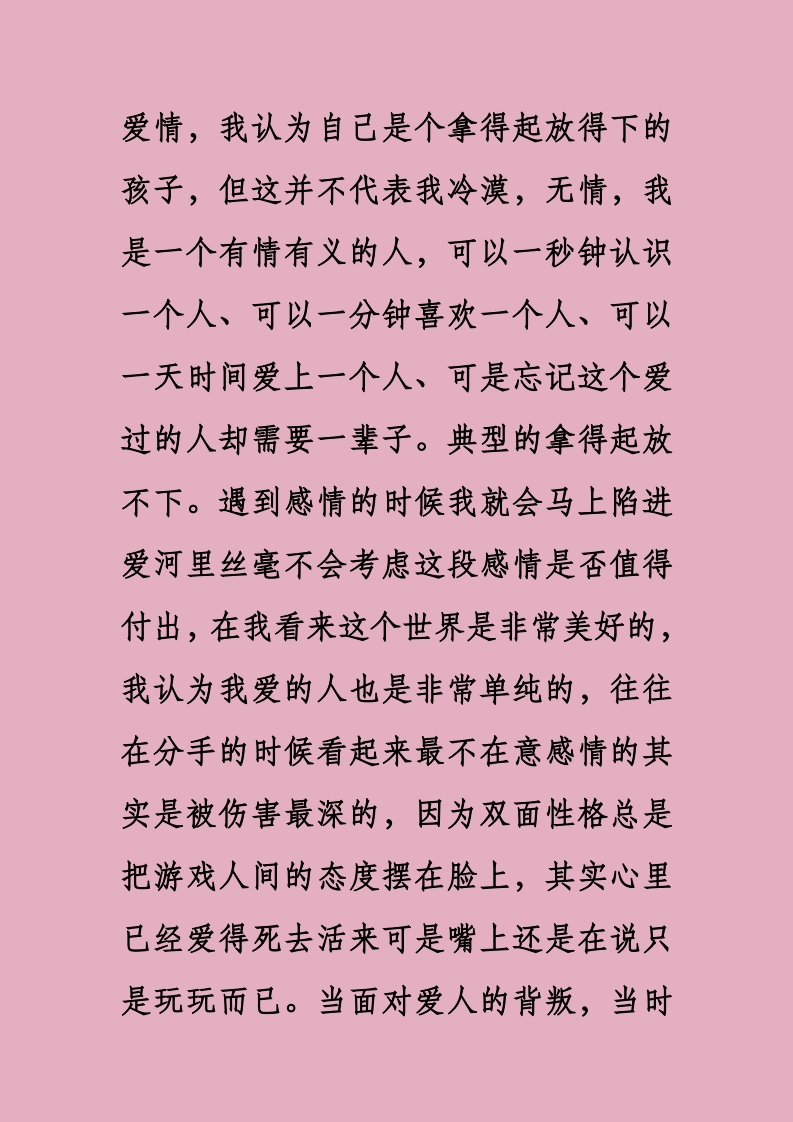 爱情，我认为自己是个拿得起放得下的孩子，但这并不代表我冷漠，无情，我是一个有情有义的人，可以一秒钟认识一个人、可以一分钟喜欢一个人、可以一天时间爱上一个人、可是忘记这个爱过的人却需要一辈子。典型的拿得起放不下。遇到感情的时候我就会马上陷进爱河里丝毫不会考虑这段感情是否值得付出，在我看来这个世界是非常美好的，我认为我爱的人也是非常单纯的，往往在分手的时候看起来最不在意感情的其实是被伤害最深的，因为双面性格总是把游戏人间的态度摆在脸上，其实心里已经爱得死去活来可是嘴上还是在说只是玩玩而已。当面对爱人的背叛，当时